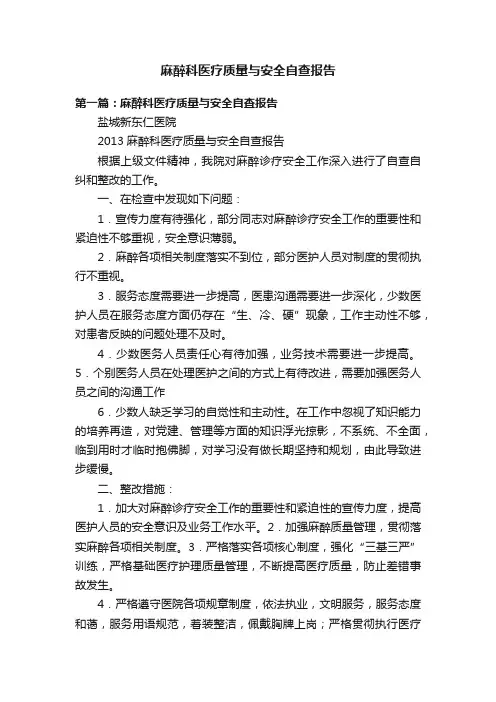 麻醉科医疗质量与安全自查报告

第一篇：麻醉科医疗质量与安全自查报告

盐城新东仁医院

2013 麻醉科医疗质量与安全自查报告

根据上级文件精神，我院对麻醉诊疗安全工作深入进行了自查自纠和整改的工作。

一、在检查中发现如下问题：

1．宣传力度有待强化，部分同志对麻醉诊疗安全工作的重要性和紧迫性不够重视，安全意识薄弱。

2．麻醉各项相关制度落实不到位，部分医护人员对制度的贯彻执行不重视。

3．服务态度需要进一步提高，医患沟通需要进一步深化，少数医护人员在服务态度方面仍存在“生、冷、硬”现象，工作主动性不够，对患者反映的问题处理不及时。

4．少数医务人员责任心有待加强，业务技术需要进一步提高。5．个别医务人员在处理医护之间的方式上有待改进，需要加强医务人员之间的沟通工作

6．少数人缺乏学习的自觉性和主动性。在工作中忽视了知识能力的培养再造，对党建、管理等方面的知识浮光掠影，不系统、不全面，临到用时才临时抱佛脚，对学习没有做长期坚持和规划，由此导致进步缓慢。

二、整改措施：

1．加大对麻醉诊疗安全工作的重要性和紧迫性的宣传力度，提高医护人员的安全意识及业务工作水平。2．加强麻醉质量管理，贯彻落实麻醉各项相关制度。3．严格落实各项核心制度，强化“三基三严”训练，严格基础医疗护理质量管理，不断提高医疗质量，防止差错事故发生。

4．严格遵守医院各项规章制度，依法执业，文明服务，服务态度和蔼，服务用语规范，着装整洁，佩戴胸牌上岗；严格贯彻执行医疗